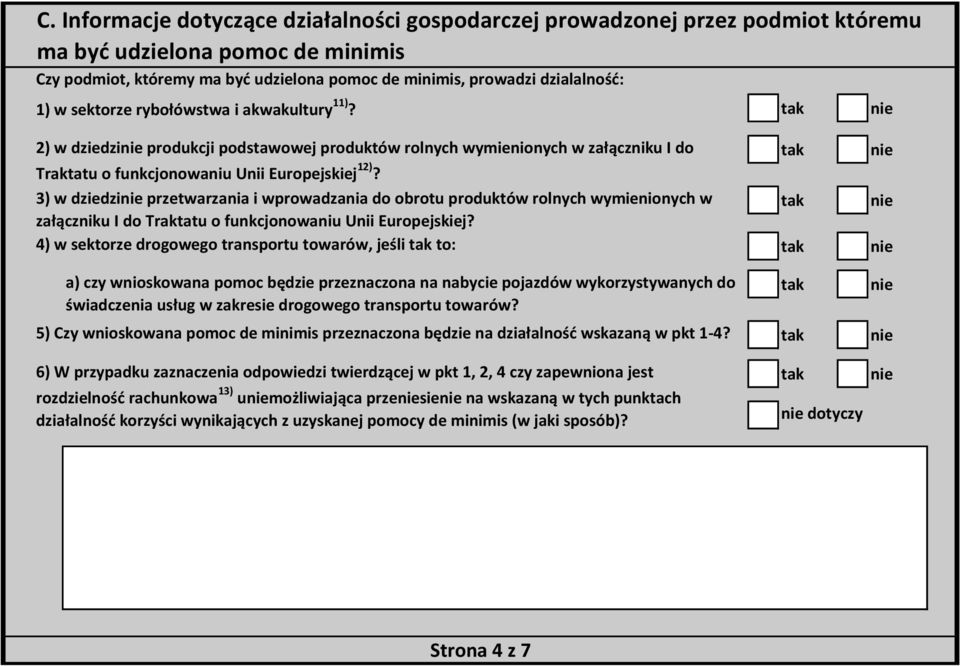 C. Informacje dotyczące działalności gospodarczej prowadzonej przez podmiot któremu ma być udzielona pomoc de minimis

Czy podmiot, któremy ma być udzielona pomoc de minimis, prowadzi dzialalność:

1) w sektorze rybołówstwa i akwakultury$^{11)}$? tak nie

2) w dziedzinie produkcji podstawowej produktów rolnych wymienionych w załączniku I do Traktatu o funkcjonowaniu Unii Europejskiej$^{12)}$? tak nie

3) w dziedzinie przetwarzania i wprowadzania do obrotu produktów rolnych wymienionych w załączniku I do Traktatu o funkcjonowaniu Unii Europejskiej? tak nie

4) w sektorze drogowego transportu towarów, jeśli tak to: tak nie

a) czy wnioskowana pomoc będzie przeznaczona na nabycie pojazdów wykorzystywanych do świadczenia usług w zakresie drogowego transportu towarów? tak nie

5) Czy wnioskowana pomoc de minimis przeznaczona będzie na działalność wskazaną w pkt 1-4? tak nie

6) W przypadku zaznaczenia odpowiedzi twierdzącej w pkt 1, 2, 4 czy zapewniona jest rozdzielność rachunkowa$^{13)}$ uniemożliwiająca przeniesienie na wskazaną w tych punktach działalność korzyści wynikających z uzyskanej pomocy de minimis (w jaki sposób)? tak nie nie dotyczy

Strona 4 z 7